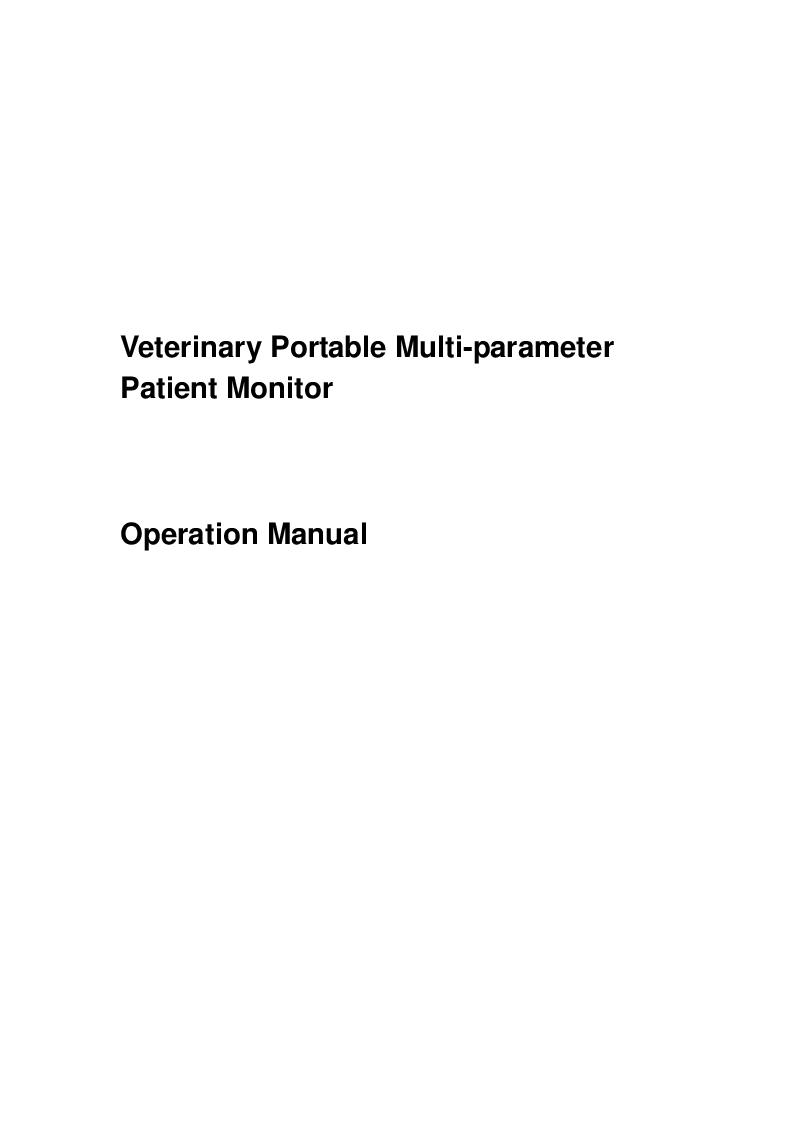 Veterinary Portable Multi-parameter Patient Monitor

Operation Manual